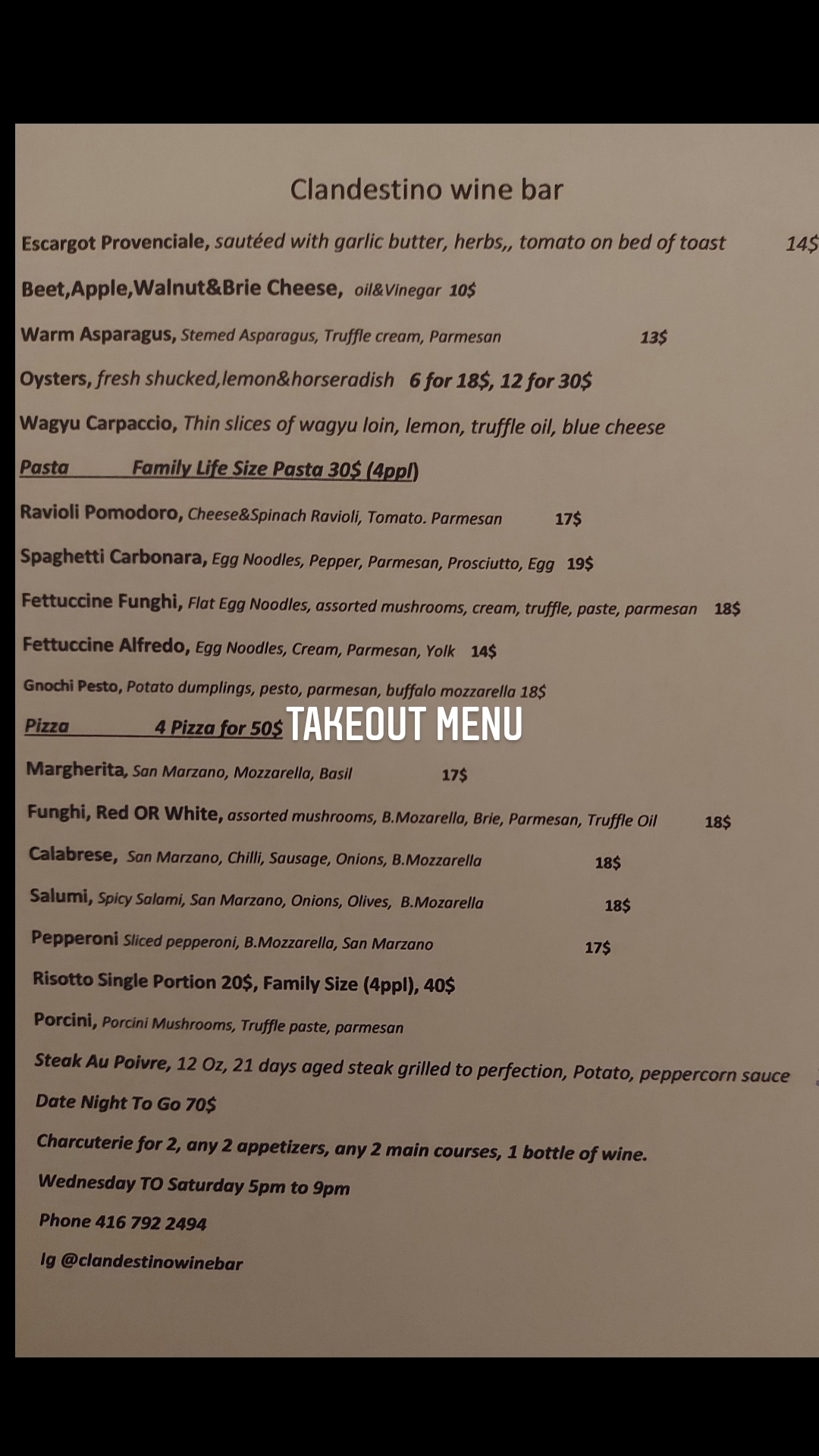 Clandestino wine bar

Escargot Provenciale, sautéed with garlic butter, herbs,, tomato on bed of toast 14$

Beet,Apple,Walnut&Brie Cheese, oil&Vinegar 10$

Warm Asparagus, Stemed Asparagus, Truffle cream, Parmesan 13$

Oysters, fresh shucked,lemon&horseradish 6 for 18$, 12 for 30$

Wagyu Carpaccio, Thin slices of wagyu loin, lemon, truffle oil, blue cheese

Pasta Family Life Size Pasta 30$ (4ppl)

Ravioli Pomodoro, Cheese&Spinach Ravioli, Tomato. Parmesan 17$

Spaghetti Carbonara, Egg Noodles, Pepper, Parmesan, Prosciutto, Egg 19$

Fettuccine Funghi, Flat Egg Noodles, assorted mushrooms, cream, truffle, paste, parmesan 18$

Fettuccine Alfredo, Egg Noodles, Cream, Parmesan, Yolk 14$

Gnochi Pesto, Potato dumplings, pesto, parmesan, buffalo mozzarella 18$

Pizza 4 Pizza for 50$ TAKEOUT MENU

Margherita, San Marzano, Mozzarella, Basil 17$

Funghi, Red OR White, assorted mushrooms, B.Mozarella, Brie, Parmesan, Truffle Oil 18$

Calabrese, San Marzano, Chilli, Sausage, Onions, B.Mozzarella 18$

Salumi, Spicy Salami, San Marzano, Onions, Olives, B.Mozarella 18$

Pepperoni Sliced pepperoni, B.Mozzarella, San Marzano 17$

Risotto Single Portion 20$, Family Size (4ppl), 40$

Porcini, Porcini Mushrooms, Truffle paste, parmesan

Steak Au Poivre, 12 Oz, 21 days aged steak grilled to perfection, Potato, peppercorn sauce

Date Night To Go 70$

Charcuterie for 2, any 2 appetizers, any 2 main courses, 1 bottle of wine.

Wednesday TO Saturday 5pm to 9pm

Phone 416 792 2494

Ig @clandestinowinebar